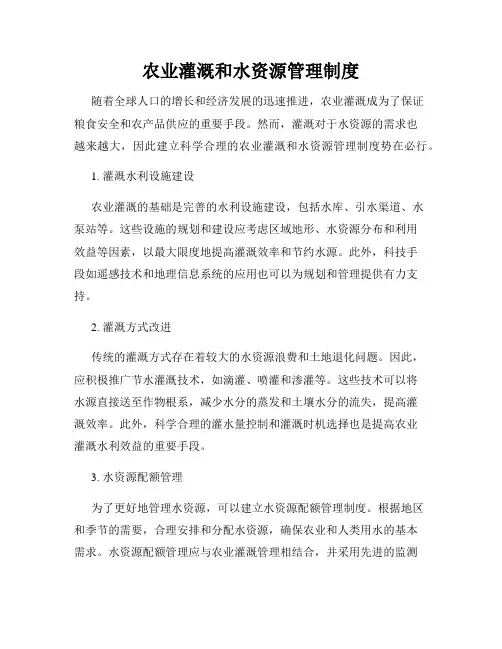 农业灌溉和水资源管理制度

随着全球人口的增长和经济发展的迅速推进，农业灌溉成为了保证粮食安全和农产品供应的重要手段。然而，灌溉对于水资源的需求也越来越大，因此建立科学合理的农业灌溉和水资源管理制度势在必行。

1. 灌溉水利设施建设

农业灌溉的基础是完善的水利设施建设，包括水库、引水渠道、水泵站等。这些设施的规划和建设应考虑区域地形、水资源分布和利用效益等因素，以最大限度地提高灌溉效率和节约水源。此外，科技手段如遥感技术和地理信息系统的应用也可以为规划和管理提供有力支持。

2. 灌溉方式改进

传统的灌溉方式存在着较大的水资源浪费和土地退化问题。因此，应积极推广节水灌溉技术，如滴灌、喷灌和渗灌等。这些技术可以将水源直接送至作物根系，减少水分的蒸发和土壤水分的流失，提高灌溉效率。此外，科学合理的灌水量控制和灌溉时机选择也是提高农业灌溉水利效益的重要手段。

3. 水资源配额管理

为了更好地管理水资源，可以建立水资源配额管理制度。根据地区和季节的需要，合理安排和分配水资源，确保农业和人类用水的基本需求。水资源配额管理应与农业灌溉管理相结合，并采用先进的监测